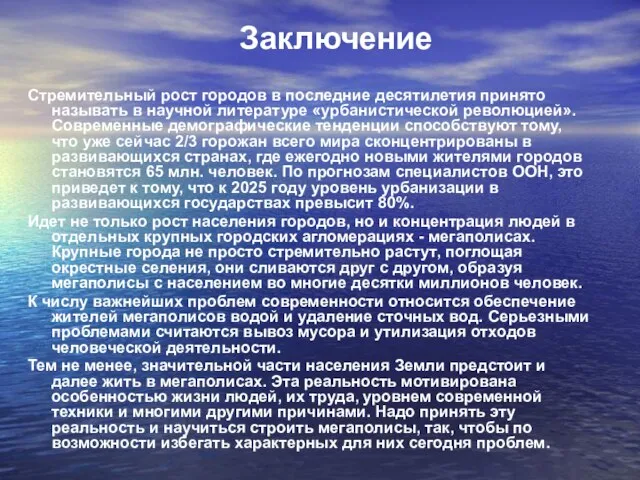 Заключение

Стремительный рост городов в последние десятилетия принято называть в научной литературе «урбанистической революцией». Современные демографические тенденции способствуют тому, что уже сейчас 2/3 горожан всего мира сконцентрированы в развивающихся странах, где ежегодно новыми жителями городов становятся 65 млн. человек. По прогнозам специалистов ООН, это приведет к тому, что к 2025 году уровень урбанизации в развивающихся государствах превысит 80%.

Идет не только рост населения городов, но и концентрация людей в отдельных крупных городских агломерациях - мегаполисах. Крупные города не просто стремительно растут, поглощая окрестные селения, они сливаются друг с другом, образуя мегаполисы с населением во многие десятки миллионов человек.

К числу важнейших проблем современности относится обеспечение жителей мегаполисов водой и удаление сточных вод. Серьезными проблемами считаются вывоз мусора и утилизация отходов человеческой деятельности.

Тем не менее, значительной части населения Земли предстоит и далее жить в мегаполисах. Эта реальность мотивирована особенностью жизни людей, их труда, уровнем современной техники и многими другими причинами. Надо принять эту реальность и научиться строить мегаполисы, так, чтобы по возможности избегать характерных для них сегодня проблем.